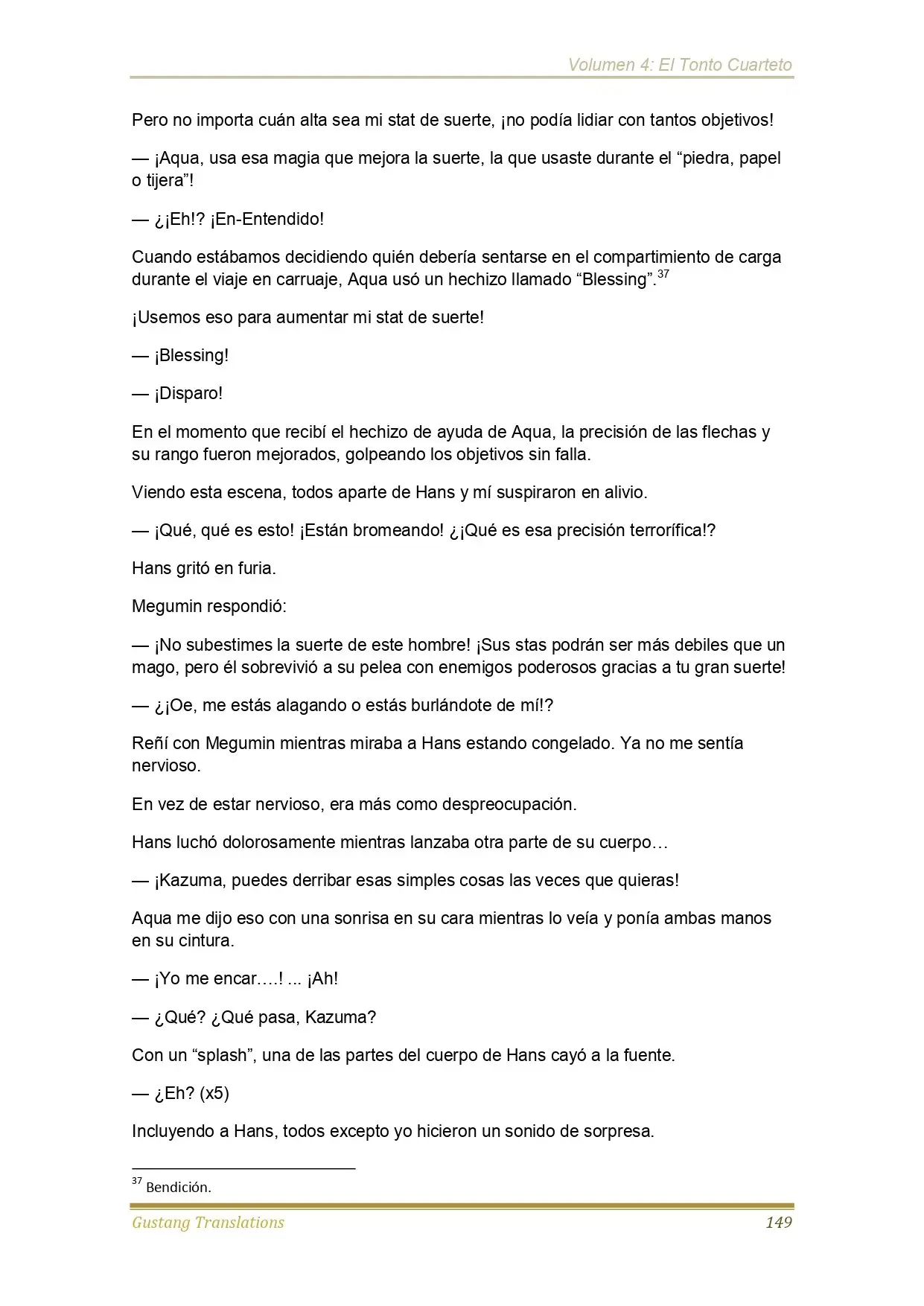 Volumen 4: El Tonto Cuarteto

Pero no importa cuán alta sea mi stat de suerte, ¡no podía lidiar con tantos objetivos!

— ¡Aqua, usa esa magia que mejora la suerte, la que usaste durante el "piedra, papel o tijera"!

— ¿¡Eh!? ¡En-Entendido!

Cuando estábamos decidiendo quién debería sentarse en el compartimiento de carga durante el viaje en carruaje, Aqua usó un hechizo llamado "Blessing".$^{37}$

¡Usemos eso para aumentar mi stat de suerte!

— ¡Blessing!

— ¡Disparo!

En el momento que recibí el hechizo de ayuda de Aqua, la precisión de las flechas y su rango fueron mejorados, golpeando los objetivos sin falla.

Viendo esta escena, todos aparte de Hans y mí suspiraron en alivio.

— ¡Qué, qué es esto! ¡Están bromeando! ¿¡Qué es esa precisión terrorífica!?

Hans gritó en furia.

Megumin respondió:

— ¡No subestimes la suerte de este hombre! ¡Sus stas podrán ser más debiles que un mago, pero él sobrevivió a su pelea con enemigos poderosos gracias a tu gran suerte!

— ¿¡Oe, me estás alagando o estás burlándote de mí!?

Reñí con Megumin mientras miraba a Hans estando congelado. Ya no me sentía nervioso.

En vez de estar nervioso, era más como despreocupación.

Hans luchó dolorosamente mientras lanzaba otra parte de su cuerpo…

— ¡Kazuma, puedes derribar esas simples cosas las veces que quieras!

Aqua me dijo eso con una sonrisa en su cara mientras lo veía y ponía ambas manos en su cintura.

— ¡Yo me encar….! ... ¡Ah!

— ¿Qué? ¿Qué pasa, Kazuma?

Con un "splash", una de las partes del cuerpo de Hans cayó a la fuente.

— ¿Eh? (x5)

Incluyendo a Hans, todos excepto yo hicieron un sonido de sorpresa.

$^{37}$ Bendición.

Gustang Translations 149